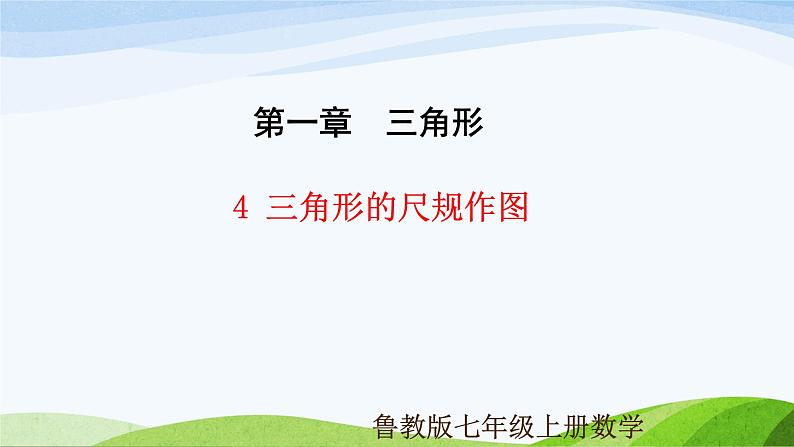 第一章　三角形

4 三角形的尺规作图

鲁教版七年级上册数学